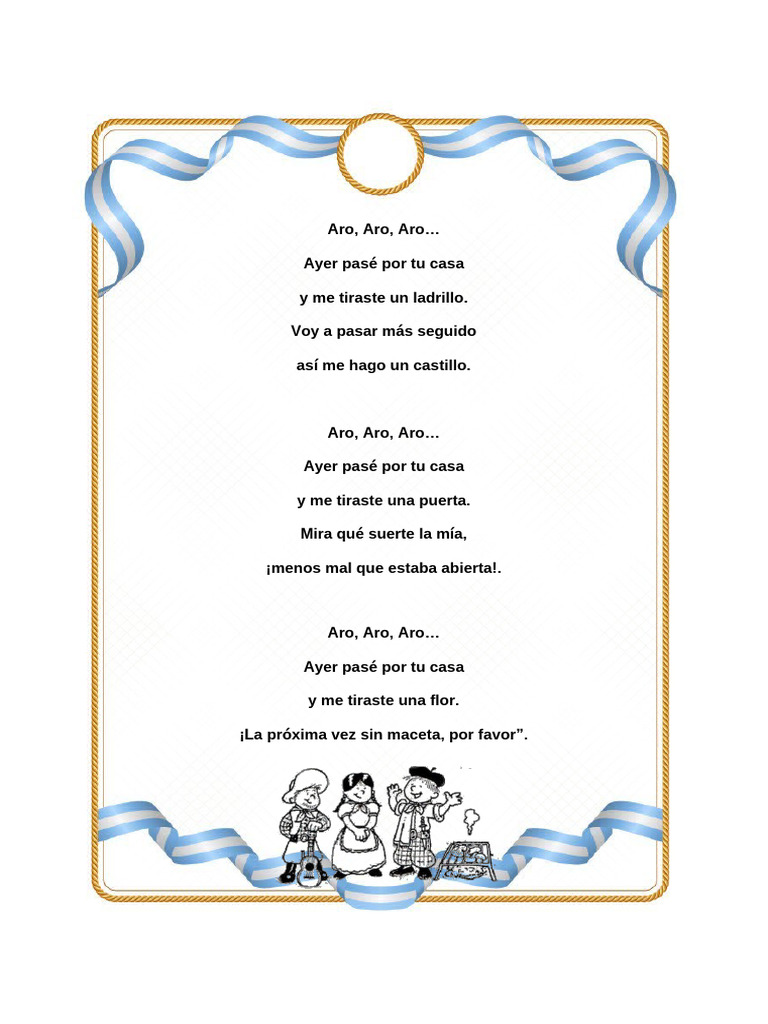 Aro, Aro, Aro…
Ayer pasé por tu casa
y me tiraste un ladrillo.
Voy a pasar más seguido
así me hago un castillo.

Aro, Aro, Aro…
Ayer pasé por tu casa
y me tiraste una puerta.
Mira qué suerte la mía,
¡menos mal que estaba abierta!.

Aro, Aro, Aro…
Ayer pasé por tu casa
y me tiraste una flor.
¡La próxima vez sin maceta, por favor”.